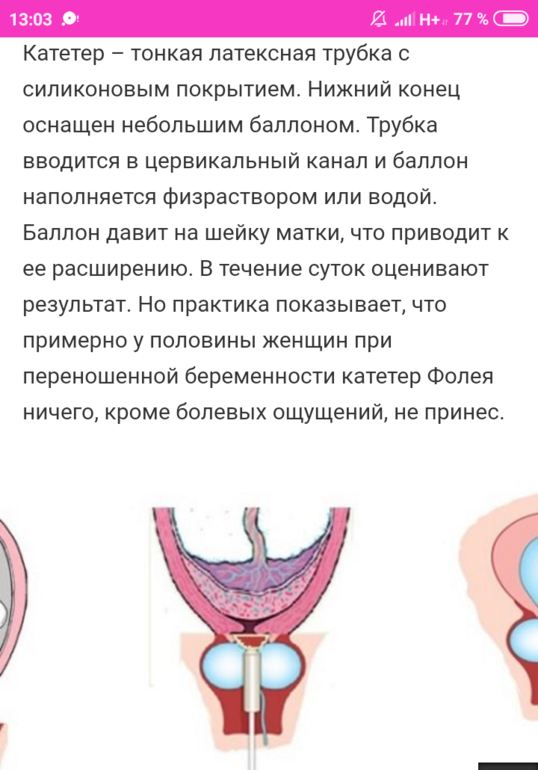 13:03 H+ 77 %

Катетер – тонкая латексная трубка с силиконовым покрытием. Нижний конец оснащен небольшим баллоном. Трубка вводится в цервикальный канал и баллон наполняется физраствором или водой. Баллон давит на шейку матки, что приводит к ее расширению. В течение суток оценивают результат. Но практика показывает, что примерно у половины женщин при переношенной беременности катетер Фолея ничего, кроме болевых ощущений, не принес.